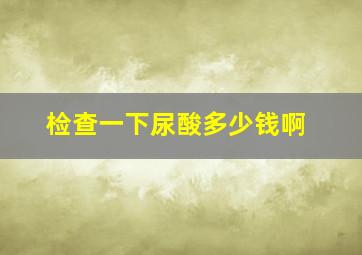 检查一下尿酸多少钱啊